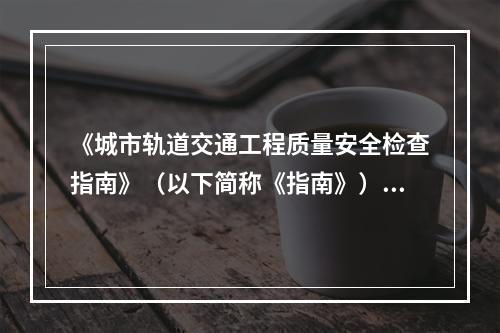 《城市轨道交通工程质量安全检查指南》（以下简称《指南》）...